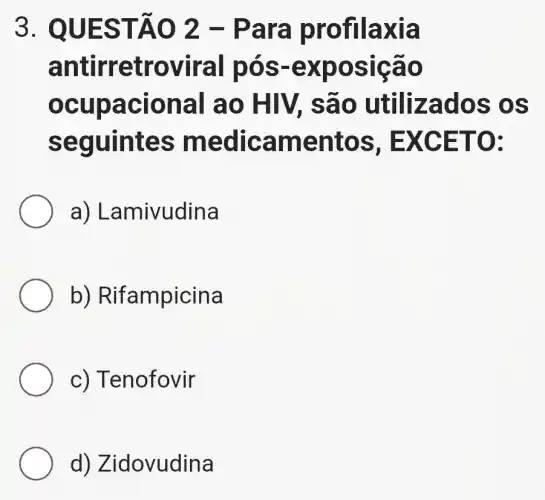 3. QUESTÃO 2 – Para profilaxia antirretroviral pós-exposição ocupacional ao HIV, são utilizados os seguintes medicamentos, EXCETO:

a) Lamivudina

b) Rifampicina

c) Tenofovir

d) Zidovudina